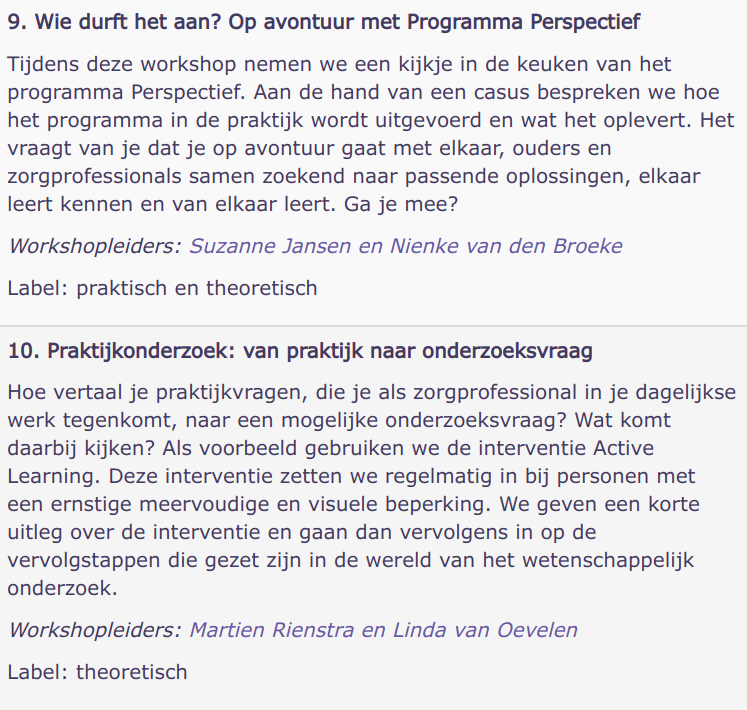 9. Wie durft het aan? Op avontuur met Programma Perspectief

Tijdens deze workshop nemen we een kijkje in de keuken van het programma Perspectief. Aan de hand van een casus bespreken we hoe het programma in de praktijk wordt uitgevoerd en wat het oplevert. Het vraagt van je dat je op avontuur gaat met elkaar, ouders en zorgprofessionals samen zoekend naar passende oplossingen, elkaar leert kennen en van elkaar leert. Ga je mee?

Workshopleiders: Suzanne Jansen en Nienke van den Broeke

Label: praktisch en theoretisch

10. Praktijkonderzoek: van praktijk naar onderzoeksvraag

Hoe vertaal je praktijkvragen, die je als zorgprofessional in je dagelijkse werk tegenkomt, naar een mogelijke onderzoeksvraag? Wat komt daarbij kijken? Als voorbeeld gebruiken we de interventie Active Learning. Deze interventie zetten we regelmatig in bij personen met een ernstige meervoudige en visuele beperking. We geven een korte uitleg over de interventie en gaan dan vervolgens in op de vervolgstappen die gezet zijn in de wereld van het wetenschappelijk onderzoek.

Workshopleiders: Martien Rienstra en Linda van Oevelen

Label: theoretisch